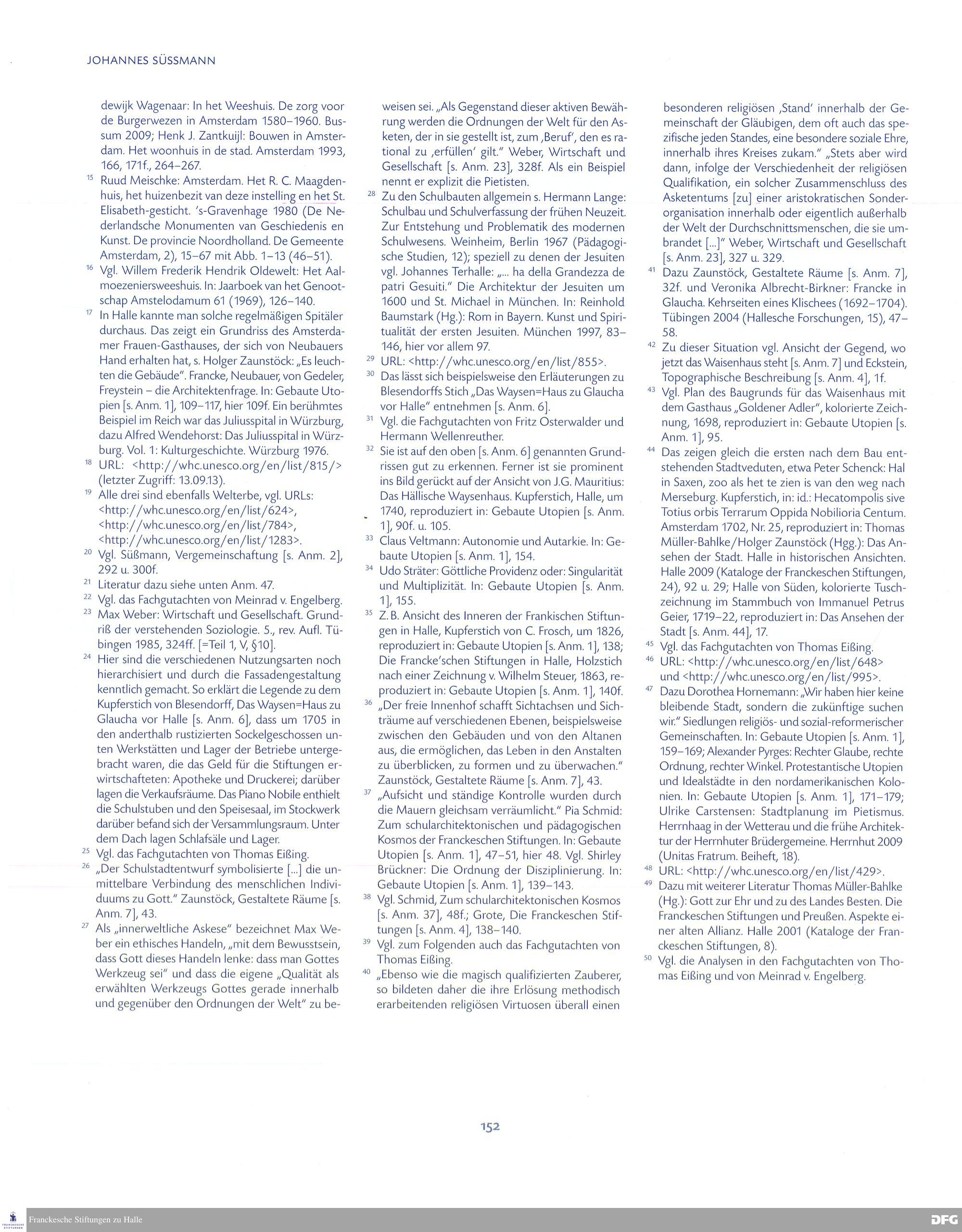 JOHANNES SÜSSMANN

dewijk Wagenaar: In het Weeshuis. De zorg voor de Burgerwezen in Amsterdam 1580–1960. Bussum 2009; Henk J. Zantkuijl: Bouwen in Amsterdam. Het woonhuis in de stad. Amsterdam 1993, 166, 171f., 264–267.

$^{15}$ Ruud Meischke: Amsterdam. Het R. C. Maagdenhuis, het huizenbezit van deze instelling en het St. Elisabeth-gesticht. 's-Gravenhage 1980 (De Nederlandsche Monumenten van Geschiedenis en Kunst. De provincie Noordholland. De Gemeente Amsterdam, 2), 15–67 mit Abb. 1–13 (46–51).

$^{16}$ Vgl. Willem Frederik Hendrik Oldewelt: Het Aalmoezeniersweeshuis. In: Jaarboek van het Genootschap Amstelodamum 61 (1969), 126–140.

$^{17}$ In Halle kannte man solche regelmäßigen Spitäler durchaus. Das zeigt ein Grundriss des Amsterdamer Frauen-Gasthauses, der sich von Neubauers Hand erhalten hat, s. Holger Zaunstöck: „Es leuchten die Gebäude". Francke, Neubauer, von Gedeler, Freystein – die Architektenfrage. In: Gebaute Utopien [s. Anm. 1], 109–117, hier 109f. Ein berühmtes Beispiel im Reich war das Juliusspital in Würzburg, dazu Alfred Wendehorst: Das Juliusspital in Würzburg. Vol. 1: Kulturgeschichte. Würzburg 1976.

$^{18}$ URL: <http://whc.unesco.org/en/list/815/> (letzter Zugriff: 13.09.13).

$^{19}$ Alle drei sind ebenfalls Welterbe, vgl. URLs: <http://whc.unesco.org/en/list/624>, <http://whc.unesco.org/en/list/784>, <http://whc.unesco.org/en/list/1283>.

$^{20}$ Vgl. Süßmann, Vergemeinschaftung [s. Anm. 2], 292 u. 300f.

$^{21}$ Literatur dazu siehe unten Anm. 47.

$^{22}$ Vgl. das Fachgutachten von Meinrad v. Engelberg.

$^{23}$ Max Weber: Wirtschaft und Gesellschaft. Grundriß der verstehenden Soziologie. 5., rev. Aufl. Tübingen 1985, 324ff. [=Teil 1, V, §10].

$^{24}$ Hier sind die verschiedenen Nutzungsarten noch hierarchisiert und durch die Fassadengestaltung kenntlich gemacht. So erklärt die Legende zu dem Kupferstich von Blesendorff, Das Waysen=Haus zu Glaucha vor Halle [s. Anm. 6], dass um 1705 in den anderthalb rustizierten Sockelgeschossen unten Werkstätten und Lager der Betriebe untergebracht waren, die das Geld für die Stiftungen erwirtschafteten: Apotheke und Druckerei; darüber lagen die Verkaufsräume. Das Piano Nobile enthielt die Schulstuben und den Speisesaal, im Stockwerk darüber befand sich der Versammlungsraum. Unter dem Dach lagen Schlafsäle und Lager.

$^{25}$ Vgl. das Fachgutachten von Thomas Eißing.

$^{26}$ „Der Schulstadtentwurf symbolisierte [...] die unmittelbare Verbindung des menschlichen Individuums zu Gott." Zaunstöck, Gestaltete Räume [s. Anm. 7], 43.

$^{27}$ Als „innerweltliche Askese" bezeichnet Max Weber ein ethisches Handeln, „mit dem Bewusstsein, dass Gott dieses Handeln lenke: dass man Gottes Werkzeug sei" und dass die eigene „Qualität als erwählten Werkzeugs Gottes gerade innerhalb und gegenüber den Ordnungen der Welt" zu beweisen sei. „Als Gegenstand dieser aktiven Bewährung werden die Ordnungen der Welt für den Asketen, der in sie gestellt ist, zum ‚Beruf', den es rational zu ‚erfüllen' gilt." Weber, Wirtschaft und Gesellschaft [s. Anm. 23], 328f. Als ein Beispiel nennt er explizit die Pietisten.

$^{28}$ Zu den Schulbauten allgemein s. Hermann Lange: Schulbau und Schulverfassung der frühen Neuzeit. Zur Entstehung und Problematik des modernen Schulwesens. Weinheim, Berlin 1967 (Pädagogische Studien, 12); speziell zu denen der Jesuiten vgl. Johannes Terhalle: „... ha della Grandezza de patri Gesuiti." Die Architektur der Jesuiten um 1600 und St. Michael in München. In: Reinhold Baumstark (Hg.): Rom in Bayern. Kunst und Spiritualität der ersten Jesuiten. München 1997, 83–146, hier vor allem 97.

$^{29}$ URL: <http://whc.unesco.org/en/list/855>.

$^{30}$ Das lässt sich beispielsweise den Erläuterungen zu Blesendorffs Stich „Das Waysen=Haus zu Glaucha vor Halle" entnehmen [s. Anm. 6].

$^{31}$ Vgl. die Fachgutachten von Fritz Osterwalder und Hermann Wellenreuther.

$^{32}$ Sie ist auf den oben [s. Anm. 6] genannten Grundrissen gut zu erkennen. Ferner ist sie prominent ins Bild gerückt auf der Ansicht von J.G. Mauritius: Das Hällische Waysenhaus. Kupferstich, Halle, um 1740, reproduziert in: Gebaute Utopien [s. Anm. 1], 90f. u. 105.

$^{33}$ Claus Veltmann: Autonomie und Autarkie. In: Gebaute Utopien [s. Anm. 1], 154.

$^{34}$ Udo Sträter: Göttliche Providenz oder: Singularität und Multiplizität. In: Gebaute Utopien [s. Anm. 1], 155.

$^{35}$ Z. B. Ansicht des Inneren der Frankischen Stiftungen in Halle, Kupferstich von C. Frosch, um 1826, reproduziert in: Gebaute Utopien [s. Anm. 1], 138; Die Francke'schen Stiftungen in Halle, Holzstich nach einer Zeichnung v. Wilhelm Steuer, 1863, reproduziert in: Gebaute Utopien [s. Anm. 1], 140f.

$^{36}$ „Der freie Innenhof schafft Sichtachsen und Sichträume auf verschiedenen Ebenen, beispielsweise zwischen den Gebäuden und von den Altanen aus, die ermöglichen, das Leben in den Anstalten zu überblicken, zu formen und zu überwachen." Zaunstöck, Gestaltete Räume [s. Anm. 7], 43.

$^{37}$ „Aufsicht und ständige Kontrolle wurden durch die Mauern gleichsam verräumlicht." Pia Schmid: Zum schularchitektonischen und pädagogischen Kosmos der Franckeschen Stiftungen. In: Gebaute Utopien [s. Anm. 1], 47–51, hier 48. Vgl. Shirley Brückner: Die Ordnung der Disziplinierung. In: Gebaute Utopien [s. Anm. 1], 139–143.

$^{38}$ Vgl. Schmid, Zum schularchitektonischen Kosmos [s. Anm. 37], 48f.; Grote, Die Franckeschen Stiftungen [s. Anm. 4], 138–140.

$^{39}$ Vgl. zum Folgenden auch das Fachgutachten von Thomas Eißing.

$^{40}$ „Ebenso wie die magisch qualifizierten Zauberer, so bildeten daher die ihre Erlösung methodisch erarbeitenden religiösen Virtuosen überall einen besonderen religiösen ‚Stand' innerhalb der Gemeinschaft der Gläubigen, dem oft auch das spezifische jeden Standes, eine besondere soziale Ehre, innerhalb ihres Kreises zukam." „Stets aber wird dann, infolge der Verschiedenheit der religiösen Qualifikation, ein solcher Zusammenschluss des Asketentums [zu] einer aristokratischen Sonderorganisation innerhalb oder eigentlich außerhalb der Welt der Durchschnittsmenschen, die sie umbrandet [...]" Weber, Wirtschaft und Gesellschaft [s. Anm. 23], 327 u. 329.

$^{41}$ Dazu Zaunstöck, Gestaltete Räume [s. Anm. 7], 32f. und Veronika Albrecht-Birkner: Francke in Glaucha. Kehrseiten eines Klischees (1692–1704). Tübingen 2004 (Hallesche Forschungen, 15), 47–58.

$^{42}$ Zu dieser Situation vgl. Ansicht der Gegend, wo jetzt das Waisenhaus steht [s. Anm. 7] und Eckstein, Topographische Beschreibung [s. Anm. 4], 1f.

$^{43}$ Vgl. Plan des Baugrunds für das Waisenhaus mit dem Gasthaus „Goldener Adler", kolorierte Zeichnung, 1698, reproduziert in: Gebaute Utopien [s. Anm. 1], 95.

$^{44}$ Das zeigen gleich die ersten nach dem Bau entstehenden Stadtveduten, etwa Peter Schenck: Hal in Saxen, zoo als het te zien is van den weg nach Merseburg. Kupferstich, in: id.: Hecatompolis sive Totius orbis Terrarum Oppida Nobilioria Centum. Amsterdam 1702, Nr. 25, reproduziert in: Thomas Müller-Bahlke/Holger Zaunstöck (Hgg.): Das Ansehen der Stadt. Halle in historischen Ansichten. Halle 2009 (Kataloge der Franckeschen Stiftungen, 24), 92 u. 29; Halle von Süden, kolorierte Tuschzeichnung im Stammbuch von Immanuel Petrus Geier, 1719–22, reproduziert in: Das Ansehen der Stadt [s. Anm. 44], 17.

$^{45}$ Vgl. das Fachgutachten von Thomas Eißing.

$^{46}$ URL: <http://whc.unesco.org/en/list/648> und <http://whc.unesco.org/en/list/995>.

$^{47}$ Dazu Dorothea Hornemann: „Wir haben hier keine bleibende Stadt, sondern die zukünftige suchen wir." Siedlungen religiös- und sozial-reformerischer Gemeinschaften. In: Gebaute Utopien [s. Anm. 1], 159–169; Alexander Pyrges: Rechter Glaube, rechte Ordnung, rechter Winkel. Protestantische Utopien und Idealstädte in den nordamerikanischen Kolonien. In: Gebaute Utopien [s. Anm. 1], 171–179; Ulrike Carstensen: Stadtplanung im Pietismus. Herrnhaag in der Wetterau und die frühe Architektur der Herrnhuter Brüdergemeine. Herrnhut 2009 (Unitas Fratrum. Beiheft, 18).

$^{48}$ URL: <http://whc.unesco.org/en/list/429>.

$^{49}$ Dazu mit weiterer Literatur Thomas Müller-Bahlke (Hg.): Gott zur Ehr und zu des Landes Besten. Die Franckeschen Stiftungen und Preußen. Aspekte einer alten Allianz. Halle 2001 (Kataloge der Franckeschen Stiftungen, 8).

$^{50}$ Vgl. die Analysen in den Fachgutachten von Thomas Eißing und von Meinrad v. Engelberg.

152

Franckesche Stiftungen zu Halle

DFG